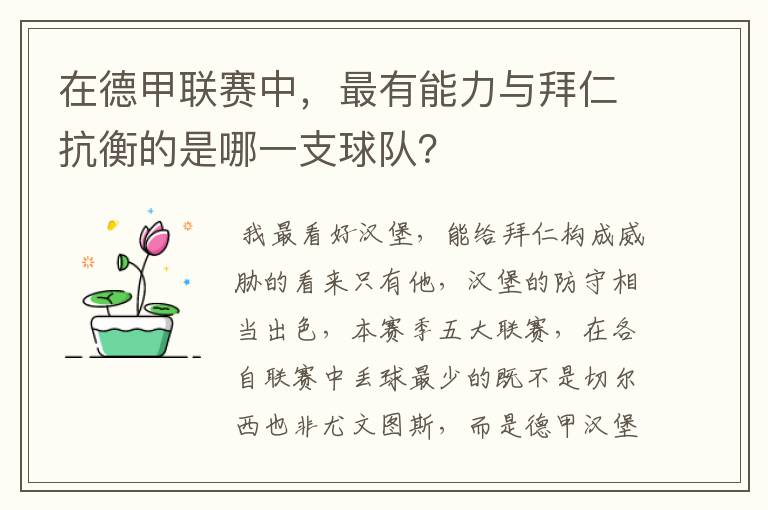 在德甲联赛中，最有能力与拜仁抗衡的是哪一支球队？

我最看好汉堡，能给拜仁构成威胁的看来只有他，汉堡的防守相当出色，本赛季五大联赛，在各自联赛中丢球最少的既不是切尔西也非尤文图斯，而是德甲汉堡